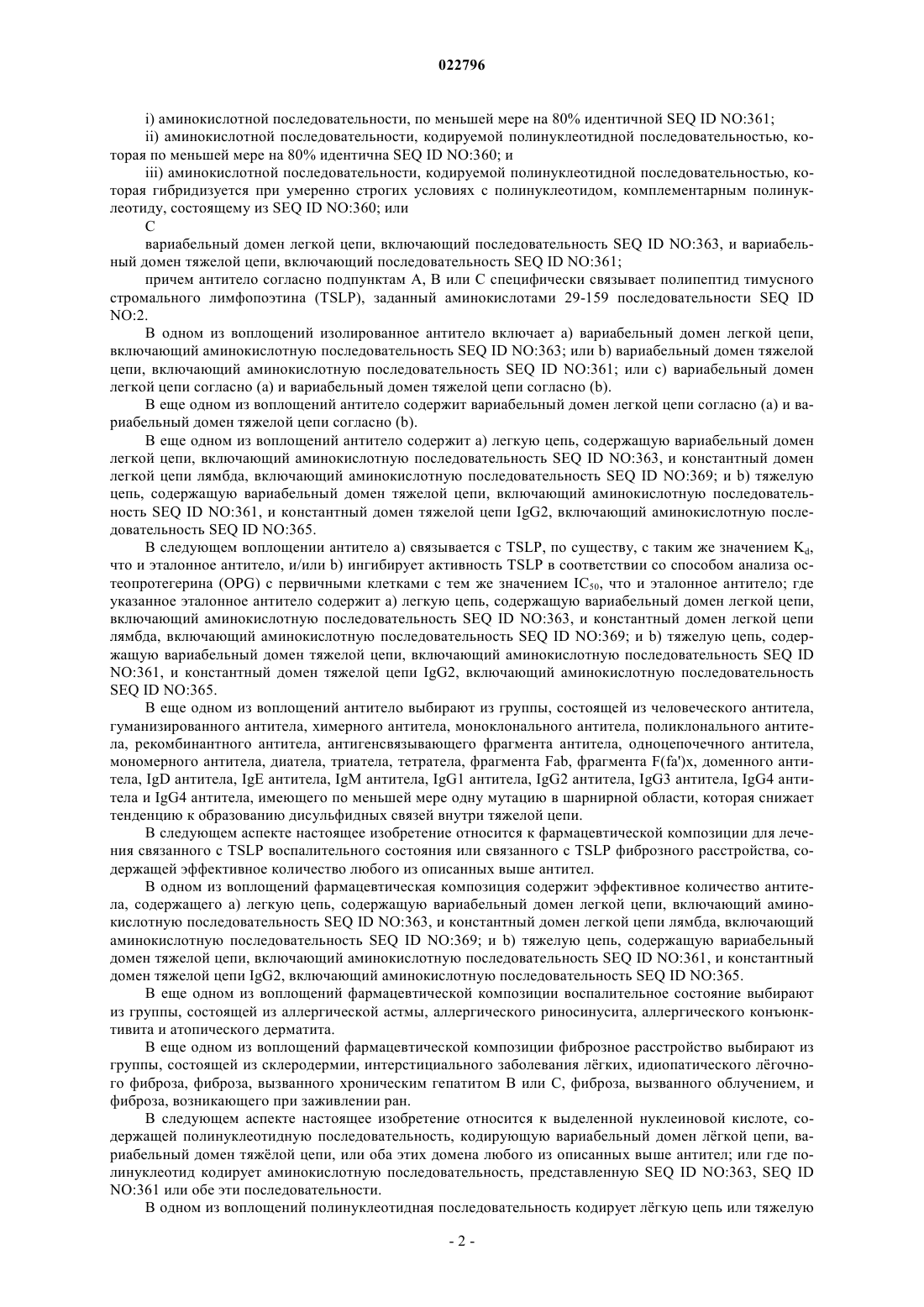 022796

i) аминокислотной последовательности, по меньшей мере на 80% идентичной SEQ ID NO:361;

ii) аминокислотной последовательности, кодируемой полинуклеотидной последовательностью, которая по меньшей мере на 80% идентична SEQ ID NO:360; и

iii) аминокислотной последовательности, кодируемой полинуклеотидной последовательностью, которая гибридизуется при умеренно строгих условиях с полинуклеотидом, комплементарным полинуклеотиду, состоящему из SEQ ID NO:360; или

C

вариабельный домен легкой цепи, включающий последовательность SEQ ID NO:363, и вариабельный домен тяжелой цепи, включающий последовательность SEQ ID NO:361;

причем антитело согласно подпунктам A, B или C специфически связывает полипептид тимусного стромального лимфопоэтина (TSLP), заданный аминокислотами 29-159 последовательности SEQ ID NO:2.

В одном из воплощений изолированное антитело включает a) вариабельный домен легкой цепи, включающий аминокислотную последовательность SEQ ID NO:363; или b) вариабельный домен тяжелой цепи, включающий аминокислотную последовательность SEQ ID NO:361; или c) вариабельный домен легкой цепи согласно (a) и вариабельный домен тяжелой цепи согласно (b).

В еще одном из воплощений антитело содержит вариабельный домен легкой цепи согласно (a) и вариабельный домен тяжелой цепи согласно (b).

В еще одном из воплощений антитело содержит a) легкую цепь, содержащую вариабельный домен легкой цепи, включающий аминокислотную последовательность SEQ ID NO:363, и константный домен легкой цепи лямбда, включающий аминокислотную последовательность SEQ ID NO:369; и b) тяжелую цепь, содержащую вариабельный домен тяжелой цепи, включающий аминокислотную последовательность SEQ ID NO:361, и константный домен тяжелой цепи IgG2, включающий аминокислотную последовательность SEQ ID NO:365.

В следующем воплощении антитело a) связывается с TSLP, по существу, с таким же значением $K_d$, что и эталонное антитело, и/или b) ингибирует активность TSLP в соответствии со способом анализа остеопротегерина (OPG) с первичными клетками с тем же значением $IC_{50}$, что и эталонное антитело; где указанное эталонное антитело содержит a) легкую цепь, содержащую вариабельный домен легкой цепи, включающий аминокислотную последовательность SEQ ID NO:363, и константный домен легкой цепи лямбда, включающий аминокислотную последовательность SEQ ID NO:369; и b) тяжелую цепь, содержащую вариабельный домен тяжелой цепи, включающий аминокислотную последовательность SEQ ID NO:361, и константный домен тяжелой цепи IgG2, включающий аминокислотную последовательность SEQ ID NO:365.

В еще одном из воплощений антитело выбирают из группы, состоящей из человеческого антитела, гуманизированного антитела, химерного антитела, моноклонального антитела, поликлонального антитела, рекомбинантного антитела, антигенсвязывающего фрагмента антитела, одноцепочечного антитела, мономерного антитела, диатела, триатела, тетратела, фрагмента Fab, фрагмента F(fa')x, доменного антитела, IgD антитела, IgE антитела, IgM антитела, IgG1 антитела, IgG2 антитела, IgG3 антитела, IgG4 антитела и IgG4 антитела, имеющего по меньшей мере одну мутацию в шарнирной области, которая снижает тенденцию к образованию дисульфидных связей внутри тяжелой цепи.

В следующем аспекте настоящее изобретение относится к фармацевтической композиции для лечения связанного с TSLP воспалительного состояния или связанного с TSLP фиброзного расстройства, содержащей эффективное количество любого из описанных выше антител.

В одном из воплощений фармацевтическая композиция содержит эффективное количество антитела, содержащего a) легкую цепь, содержащую вариабельный домен легкой цепи, включающий аминокислотную последовательность SEQ ID NO:363, и константный домен легкой цепи лямбда, включающий аминокислотную последовательность SEQ ID NO:369; и b) тяжелую цепь, содержащую вариабельный домен тяжелой цепи, включающий аминокислотную последовательность SEQ ID NO:361, и константный домен тяжелой цепи IgG2, включающий аминокислотную последовательность SEQ ID NO:365.

В еще одном из воплощений фармацевтической композиции воспалительное состояние выбирают из группы, состоящей из аллергической астмы, аллергического риносинусита, аллергического конъюнктивита и атопического дерматита.

В еще одном из воплощений фармацевтической композиции фиброзное расстройство выбирают из группы, состоящей из склеродермии, интерстициального заболевания лёгких, идиопатического лёгочного фиброза, фиброза, вызванного хроническим гепатитом B или C, фиброза, вызванного облучением, и фиброза, возникающего при заживлении ран.

В следующем аспекте настоящее изобретение относится к выделенной нуклеиновой кислоте, содержащей полинуклеотидную последовательность, кодирующую вариабельный домен лёгкой цепи, вариабельный домен тяжёлой цепи, или оба этих домена любого из описанных выше антител; или где полинуклеотид кодирует аминокислотную последовательность, представленную SEQ ID NO:363, SEQ ID NO:361 или обе эти последовательности.

В одном из воплощений полинуклеотидная последовательность кодирует лёгкую цепь или тяжелую

- 2 -